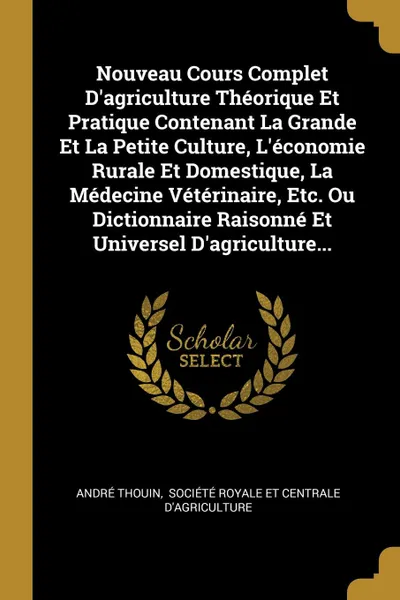 Nouveau Cours Complet D'agriculture Théorique Et Pratique Contenant La Grande Et La Petite Culture, L'économie Rurale Et Domestique, La Médecine Vétérinaire, Etc. Ou Dictionnaire Raisonné Et Universel D'agriculture...

Scholar
SELECT

ANDRÉ THOUIN, SOCIÉTÉ ROYALE ET CENTRALE D'AGRICULTURE